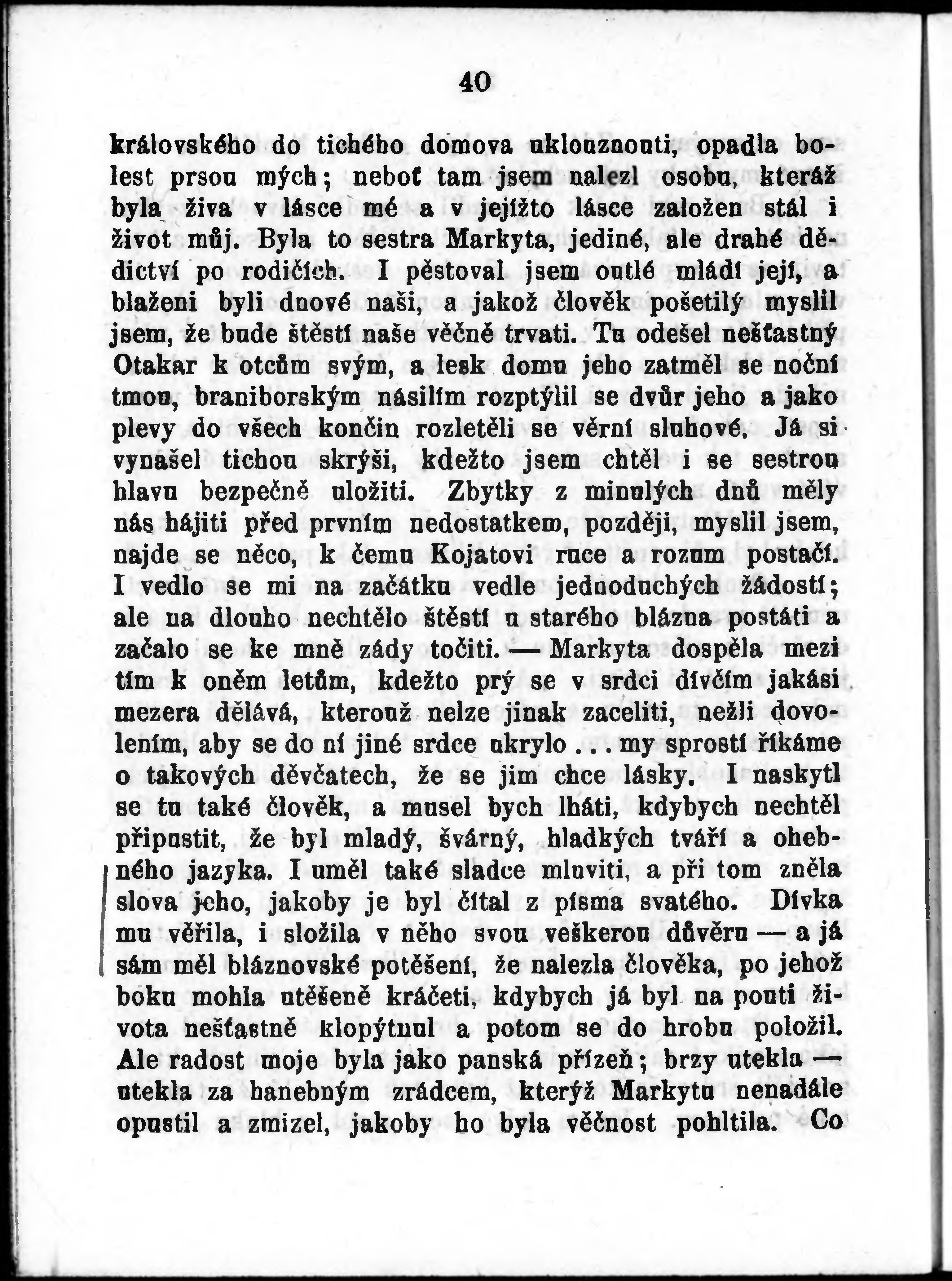 40

královského do tichého domova uklouznouti, opadla bolest prsou mých; neboť tam jsem nalezl osobu, kteráž byla živa v lásce mé a v jejížto lásce založen stál i život můj. Byla to sestra Markyta, jediné, ale drahé dědictví po rodičích. I pěstoval jsem outlé mládí její, a blaženi byli dnové naši, a jakož člověk pošetilý myslil jsem, že bude štěstí naše věčně trvati. Tu odešel nešťastný Otakar k otcům svým, a lesk domu jeho zatměl se noční tmou, braniborským násilím rozptýlil se dvůr jeho a jako plevy do všech končin rozletěli se věrní sluhové. Já si vynašel tichou skrýši, kdežto jsem chtěl i se sestrou hlavu bezpečně uložiti. Zbytky z minulých dnů měly nás hájiti před prvním nedostatkem, později, myslil jsem, najde se něco, k čemu Kojatovi ruce a rozum postačí. I vedlo se mi na začátku vedle jednoduchých žádostí; ale na dlouho nechtělo štěstí u starého blázna postáti a začalo se ke mně zády točiti. — Markyta dospěla mezi tím k oněm letům, kdežto prý se v srdci dívčím jakási mezera dělává, kterouž nelze jinak zaceliti, nežli dovolením, aby se do ní jiné srdce ukrylo . . . my sprostí říkáme o takových děvčatech, že se jim chce lásky. I naskytl se tu také člověk, a musel bych lháti, kdybych nechtěl připustit, že byl mladý, švárný, hladkých tváří a ohebného jazyka. I uměl také sladce mluviti, a při tom zněla slova jeho, jakoby je byl čítal z písma svatého. Dívka mu věřila, i složila v něho svou veškerou důvěru — a já sám měl bláznovské potěšení, že nalezla člověka, po jehož boku mohla utěšeně kráčeti, kdybych já byl na pouti života nešťastně klopýtnul a potom se do hrobu položil. Ale radost moje byla jako panská přízeň; brzy utekla — utekla za hanebným zrádcem, kterýž Markytu nenadále opustil a zmizel, jakoby ho byla věčnost pohltila. Co